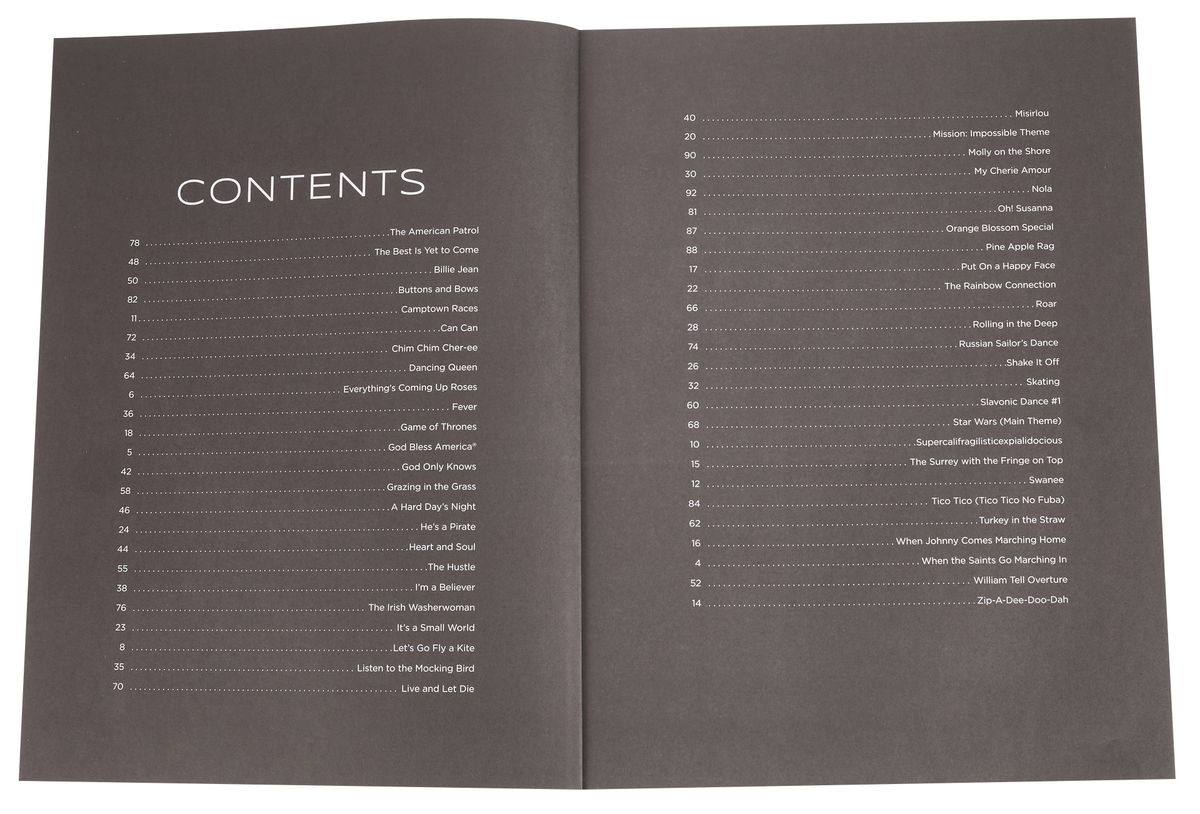 CONTENTS

78 The American Patrol
48 The Best Is Yet to Come
50 Billie Jean
82 Buttons and Bows
11 Camptown Races
72 Can Can
34 Chim Chim Cher-ee
64 Dancing Queen
6 Everything's Coming Up Roses
36 Fever
18 Game of Thrones
5 God Bless America®
42 God Only Knows
58 Grazing in the Grass
46 A Hard Day's Night
24 He's a Pirate
44 Heart and Soul
55 The Hustle
38 I'm a Believer
76 The Irish Washerwoman
23 It's a Small World
8 Let's Go Fly a Kite
35 Listen to the Mocking Bird
70 Live and Let Die

40 Misirlou
20 Mission: Impossible Theme
90 Molly on the Shore
30 My Cherie Amour
92 Nola
81 Oh! Susanna
87 Orange Blossom Special
88 Pine Apple Rag
17 Put On a Happy Face
22 The Rainbow Connection
66 Roar
28 Rolling in the Deep
74 Russian Sailor's Dance
26 Shake It Off
32 Skating
60 Slavonic Dance #1
68 Star Wars (Main Theme)
10 Supercalifragilisticexpialidocious
15 The Surrey with the Fringe on Top
12 Swanee
84 Tico Tico (Tico Tico No Fuba)
62 Turkey in the Straw
16 When Johnny Comes Marching Home
4 When the Saints Go Marching In
52 William Tell Overture
14 Zip-A-Dee-Doo-Dah